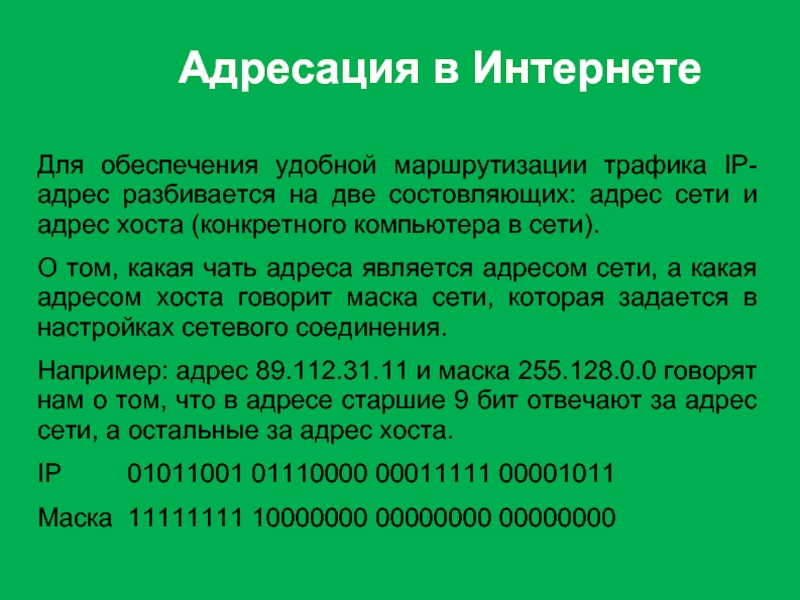 Адресация в Интернете

Для обеспечения удобной маршрутизации трафика IP-адрес разбивается на две состовляющих: адрес сети и адрес хоста (конкретного компьютера в сети).

О том, какая чать адреса является адресом сети, а какая адресом хоста говорит маска сети, которая задается в настройках сетевого соединения.

Например: адрес 89.112.31.11 и маска 255.128.0.0 говорят нам о том, что в адресе старшие 9 бит отвечают за адрес сети, а остальные за адрес хоста.

IP 01011001 01110000 00011111 00001011

Маска 11111111 10000000 00000000 00000000